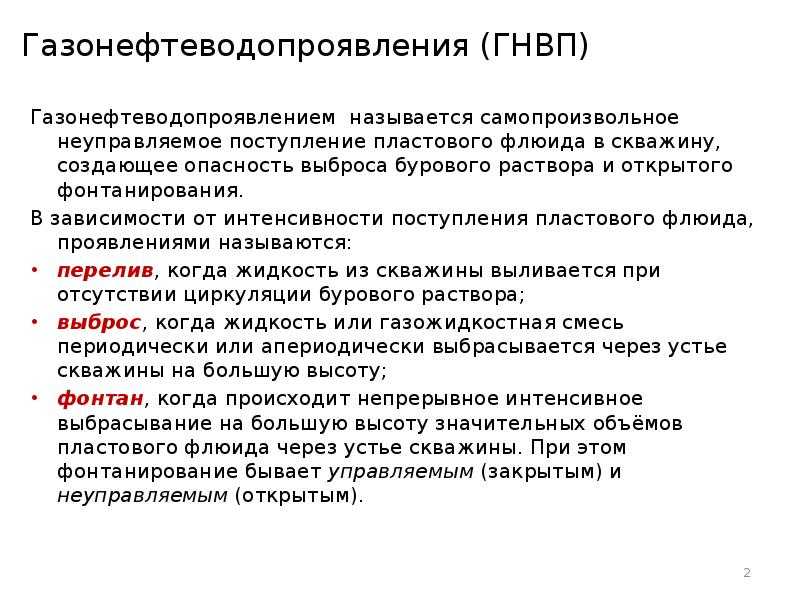 Газонефтеводопроявления (ГНВП)

Газонефтеводопроявлением называется самопроизвольное неуправляемое поступление пластового флюида в скважину, создающее опасность выброса бурового раствора и открытого фонтанирования.

В зависимости от интенсивности поступления пластового флюида, проявлениями называются:

• перелив, когда жидкость из скважины выливается при отсутствии циркуляции бурового раствора;

• выброс, когда жидкость или газожидкостная смесь периодически или апериодически выбрасывается через устье скважины на большую высоту;

• фонтан, когда происходит непрерывное интенсивное выбрасывание на большую высоту значительных объёмов пластового флюида через устье скважины. При этом фонтанирование бывает управляемым (закрытым) и неуправляемым (открытым).

2